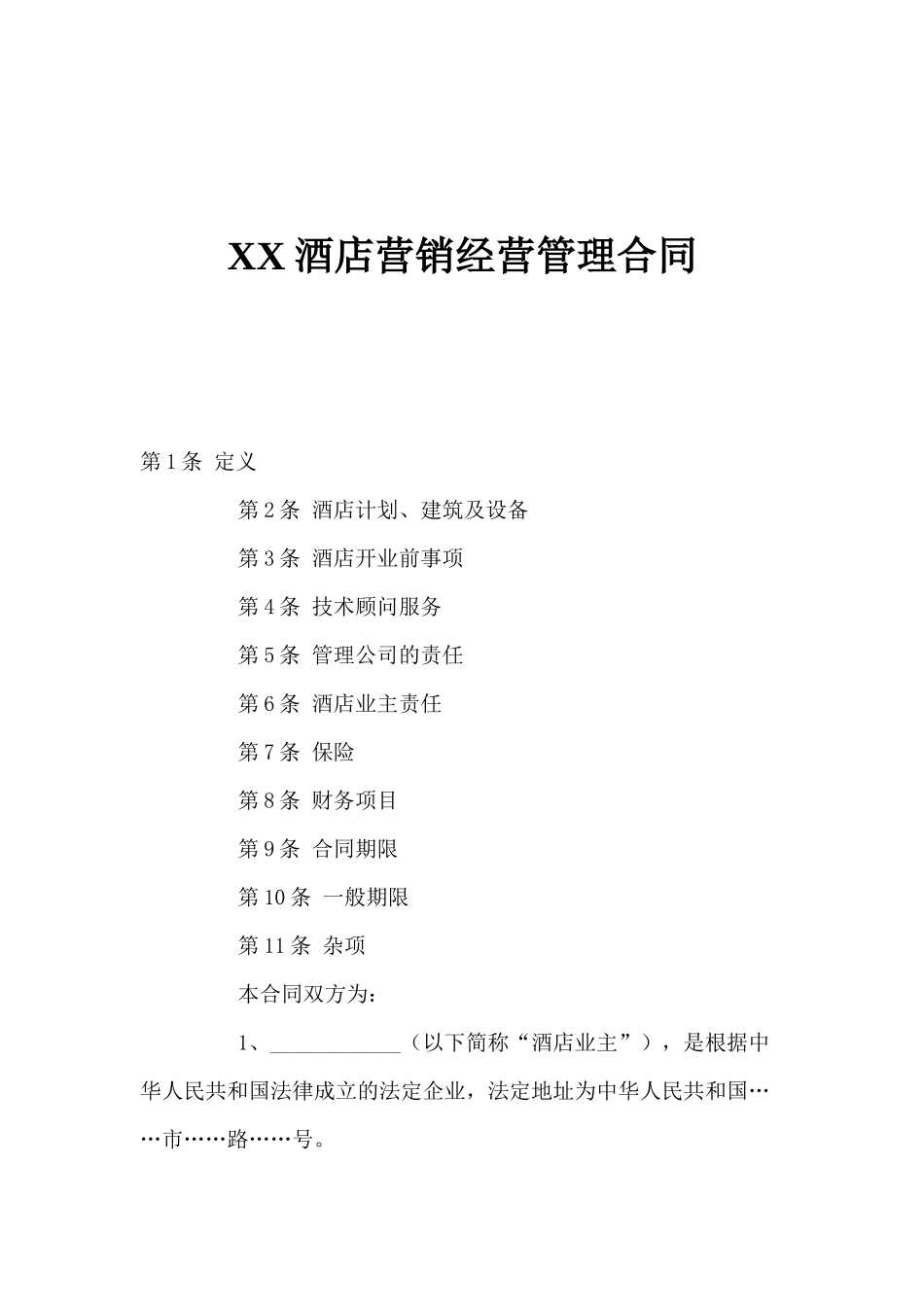 XX 酒店营销经营管理合同

第 1 条 定义

第 2 条 酒店计划、建筑及设备

第 3 条 酒店开业前事项

第 4 条 技术顾问服务

第 5 条 管理公司的责任

第 6 条 酒店业主责任

第 7 条 保险

第 8 条 财务项目

第 9 条 合同期限

第 10 条 一般期限

第 11 条 杂项

本合同双方为：

1、____________（以下简称“酒店业主”），是根据中华人民共和国法律成立的法定企业，法定地址为中华人民共和国……市……路……号。